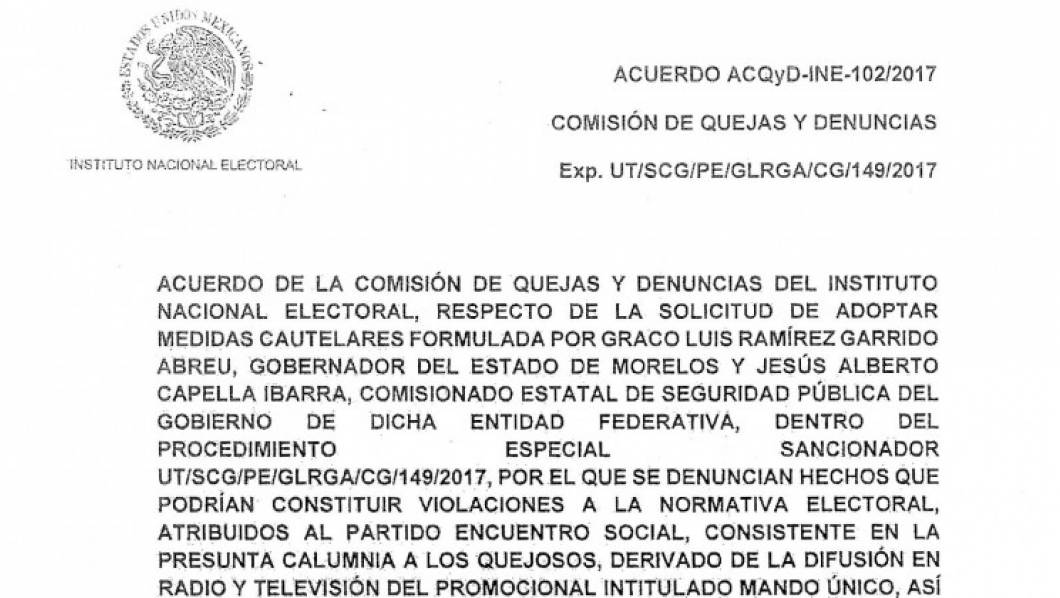 ESTADOS UNIDOS MEXICANOS

INSTITUTO NACIONAL ELECTORAL

ACUERDO ACQyD-INE-102/2017

COMISIÓN DE QUEJAS Y DENUNCIAS

Exp. UT/SCG/PE/GLRGA/CG/149/2017

ACUERDO DE LA COMISIÓN DE QUEJAS Y DENUNCIAS DEL INSTITUTO NACIONAL ELECTORAL, RESPECTO DE LA SOLICITUD DE ADOPTAR MEDIDAS CAUTELARES FORMULADA POR GRACO LUIS RAMÍREZ GARRIDO ABREU, GOBERNADOR DEL ESTADO DE MORELOS Y JESÚS ALBERTO CAPELLA IBARRA, COMISIONADO ESTATAL DE SEGURIDAD PÚBLICA DEL GOBIERNO DE DICHA ENTIDAD FEDERATIVA, DENTRO DEL PROCEDIMIENTO ESPECIAL SANCIONADOR UT/SCG/PE/GLRGA/CG/149/2017, POR EL QUE SE DENUNCIAN HECHOS QUE PODRÍAN CONSTITUIR VIOLACIONES A LA NORMATIVA ELECTORAL, ATRIBUIDOS AL PARTIDO ENCUENTRO SOCIAL, CONSISTENTE EN LA PRESUNTA CALUMNIA A LOS QUEJOSOS, DERIVADO DE LA DIFUSIÓN EN RADIO Y TELEVISIÓN DEL PROMOCIONAL INTITULADO MANDO ÚNICO, ASÍ